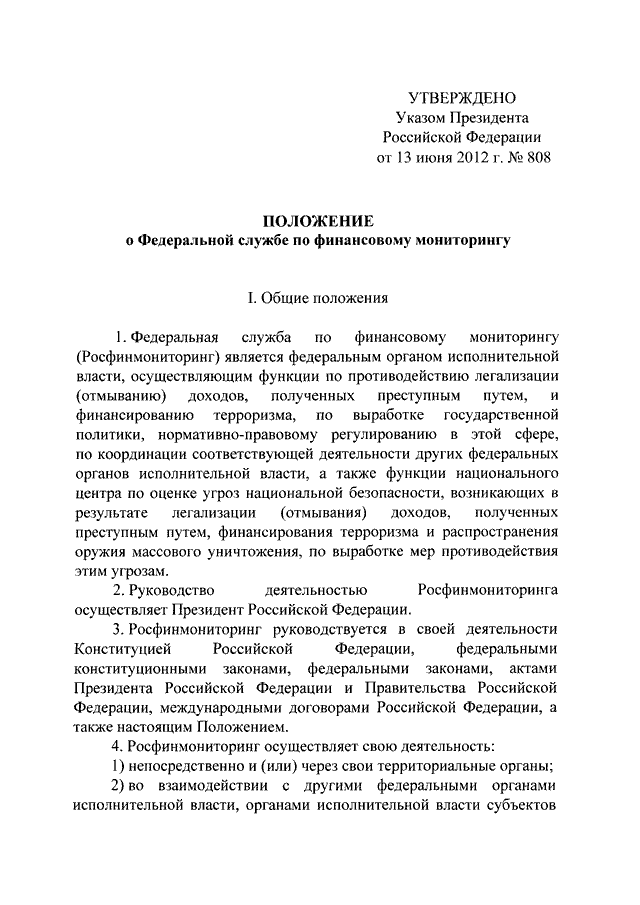 УТВЕРЖДЕНО
Указом Президента
Российской Федерации
от 13 июня 2012 г. № 808

ПОЛОЖЕНИЕ
о Федеральной службе по финансовому мониторингу

I. Общие положения

1. Федеральная служба по финансовому мониторингу (Росфинмониторинг) является федеральным органом исполнительной власти, осуществляющим функции по противодействию легализации (отмыванию) доходов, полученных преступным путем, и финансированию терроризма, по выработке государственной политики, нормативно-правовому регулированию в этой сфере, по координации соответствующей деятельности других федеральных органов исполнительной власти, а также функции национального центра по оценке угроз национальной безопасности, возникающих в результате легализации (отмывания) доходов, полученных преступным путем, финансирования терроризма и распространения оружия массового уничтожения, по выработке мер противодействия этим угрозам.

2. Руководство деятельностью Росфинмониторинга осуществляет Президент Российской Федерации.

3. Росфинмониторинг руководствуется в своей деятельности Конституцией Российской Федерации, федеральными конституционными законами, федеральными законами, актами Президента Российской Федерации и Правительства Российской Федерации, международными договорами Российской Федерации, а также настоящим Положением.

4. Росфинмониторинг осуществляет свою деятельность:

1) непосредственно и (или) через свои территориальные органы;

2) во взаимодействии с другими федеральными органами исполнительной власти, органами исполнительной власти субъектов